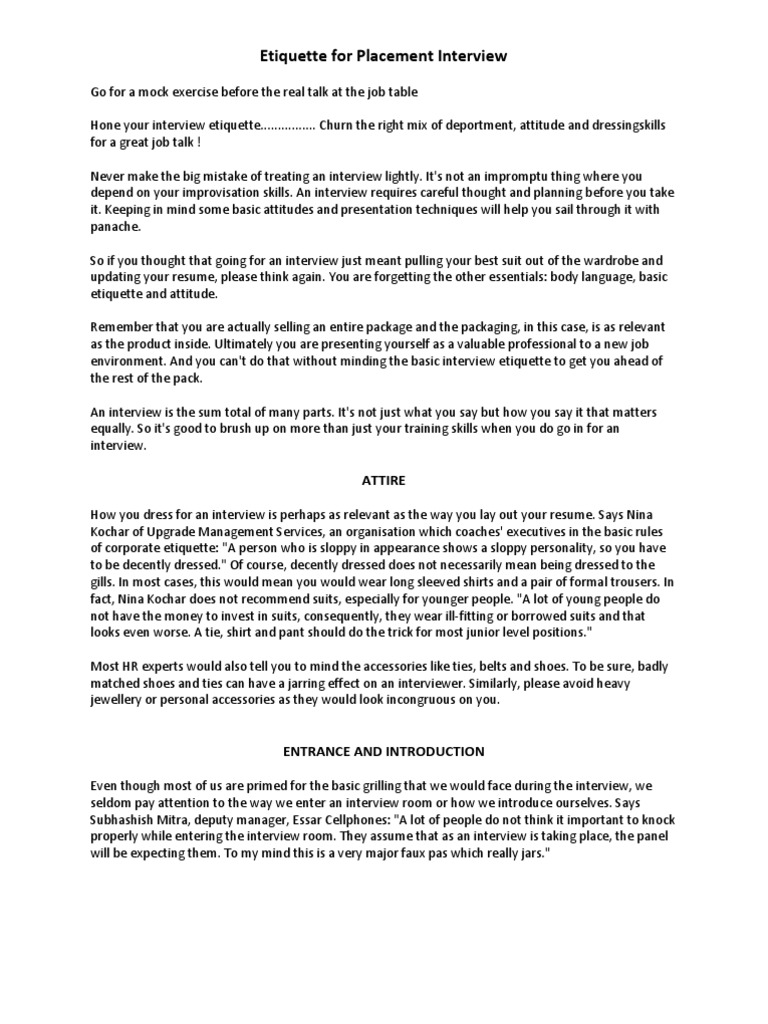 Etiquette for Placement Interview

Go for a mock exercise before the real talk at the job table

Hone your interview etiquette................ Churn the right mix of deportment, attitude and dressingskills for a great job talk !

Never make the big mistake of treating an interview lightly. It's not an impromptu thing where you depend on your improvisation skills. An interview requires careful thought and planning before you take it. Keeping in mind some basic attitudes and presentation techniques will help you sail through it with panache.

So if you thought that going for an interview just meant pulling your best suit out of the wardrobe and updating your resume, please think again. You are forgetting the other essentials: body language, basic etiquette and attitude.

Remember that you are actually selling an entire package and the packaging, in this case, is as relevant as the product inside. Ultimately you are presenting yourself as a valuable professional to a new job environment. And you can't do that without minding the basic interview etiquette to get you ahead of the rest of the pack.

An interview is the sum total of many parts. It's not just what you say but how you say it that matters equally. So it's good to brush up on more than just your training skills when you do go in for an interview.

ATTIRE

How you dress for an interview is perhaps as relevant as the way you lay out your resume. Says Nina Kochar of Upgrade Management Services, an organisation which coaches' executives in the basic rules of corporate etiquette: "A person who is sloppy in appearance shows a sloppy personality, so you have to be decently dressed." Of course, decently dressed does not necessarily mean being dressed to the gills. In most cases, this would mean you would wear long sleeved shirts and a pair of formal trousers. In fact, Nina Kochar does not recommend suits, especially for younger people. "A lot of young people do not have the money to invest in suits, consequently, they wear ill-fitting or borrowed suits and that looks even worse. A tie, shirt and pant should do the trick for most junior level positions."

Most HR experts would also tell you to mind the accessories like ties, belts and shoes. To be sure, badly matched shoes and ties can have a jarring effect on an interviewer. Similarly, please avoid heavy jewellery or personal accessories as they would look incongruous on you.

ENTRANCE AND INTRODUCTION

Even though most of us are primed for the basic grilling that we would face during the interview, we seldom pay attention to the way we enter an interview room or how we introduce ourselves. Says Subhashish Mitra, deputy manager, Essar Cellphones: "A lot of people do not think it important to knock properly while entering the interview room. They assume that as an interview is taking place, the panel will be expecting them. To my mind this is a very major faux pas which really jars."